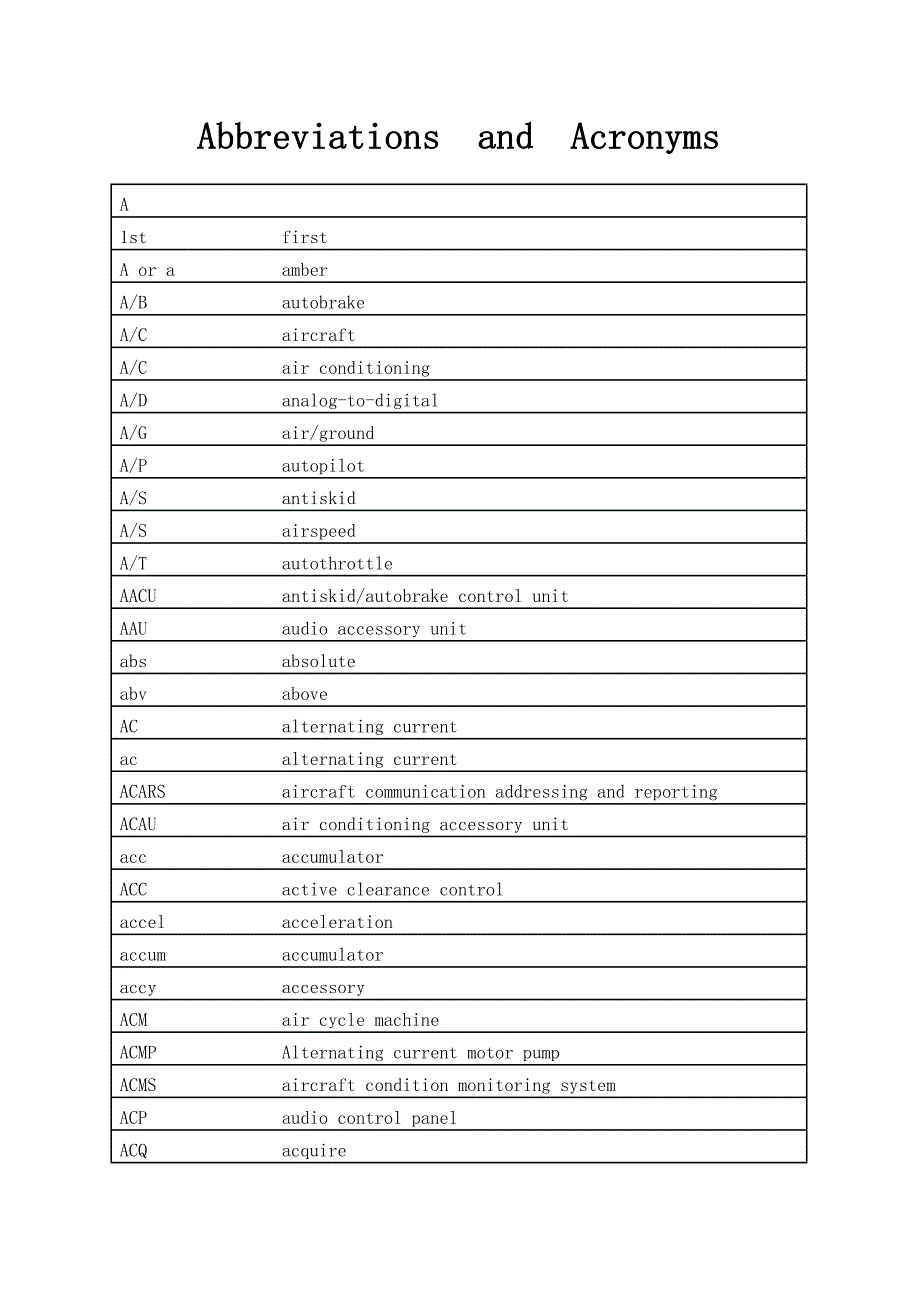 Abbreviations and Acronyms

| A | |
|---|---|
| 1st | first |
| A or a | amber |
| A/B | autobrake |
| A/C | aircraft |
| A/C | air conditioning |
| A/D | analog-to-digital |
| A/G | air/ground |
| A/P | autopilot |
| A/S | antiskid |
| A/S | airspeed |
| A/T | autothrottle |
| AACU | antiskid/autobrake control unit |
| AAU | audio accessory unit |
| abs | absolute |
| abv | above |
| AC | alternating current |
| ac | alternating current |
| ACARS | aircraft communication addressing and reporting |
| ACAU | air conditioning accessory unit |
| acc | accumulator |
| ACC | active clearance control |
| accel | acceleration |
| accum | accumulator |
| accy | accessory |
| ACM | air cycle machine |
| ACMP | Alternating current motor pump |
| ACMS | aircraft condition monitoring system |
| ACP | audio control panel |
| ACQ | acquire |